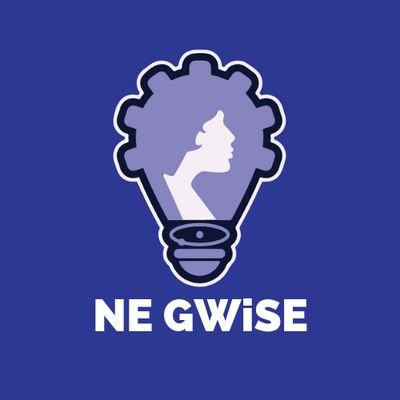 NE GWiSE